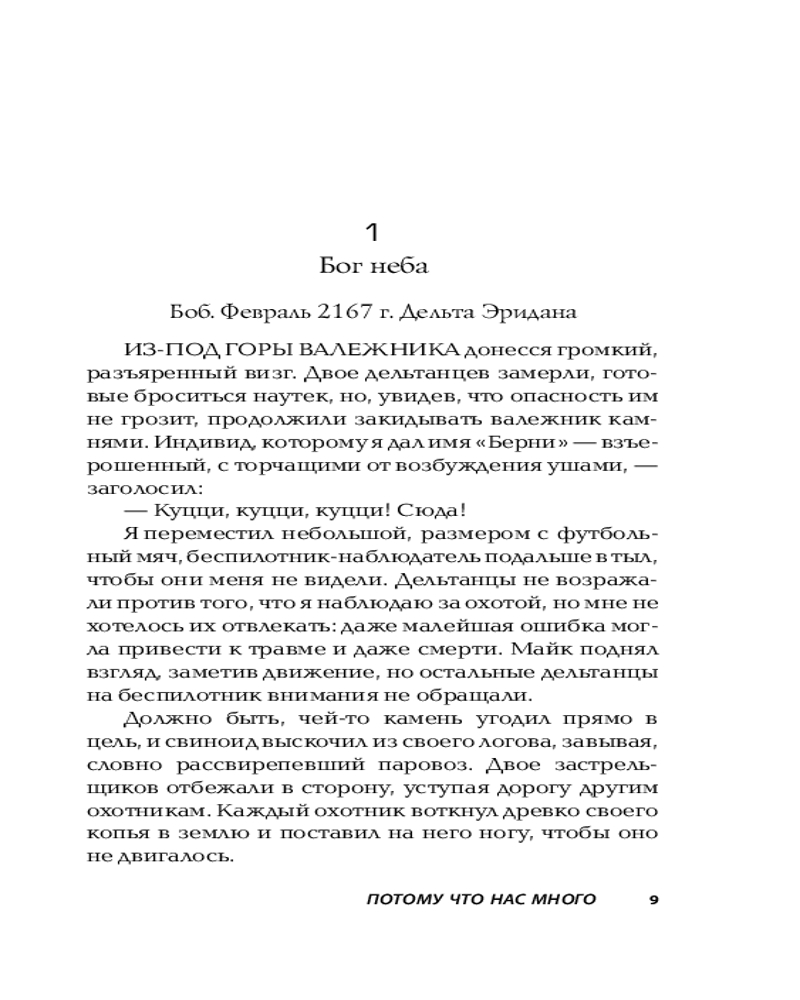 1
Бог неба

Боб. Февраль 2167 г. Дельта Эридана

ИЗ-ПОД ГОРЫ ВАЛЕЖНИКА донесся громкий, разъяренный визг. Двое дельтанцев замерли, готовые броситься наутек, но, увидев, что опасность им не грозит, продолжили закидывать валежник камнями. Индивид, которому я дал имя «Берни» — взъерошенный, с торчащими от возбуждения ушами, — заголосил:

— Куцци, куцци, куцци! Сюда!

Я переместил небольшой, размером с футбольный мяч, беспилотник-наблюдатель подальше в тыл, чтобы они меня не видели. Дельтанцы не возражали против того, что я наблюдаю за охотой, но мне не хотелось их отвлекать: даже малейшая ошибка могла привести к травме и даже смерти. Майк поднял взгляд, заметив движение, но остальные дельтанцы на беспилотник внимания не обращали.

Должно быть, чей-то камень угодил прямо в цель, и свиноид выскочил из своего логова, завывая, словно рассвирепевший паровоз. Двое застрельщиков отбежали в сторону, уступая дорогу другим охотникам. Каждый охотник воткнул древко своего копья в землю и поставил на него ногу, чтобы оно не двигалось.

ПОТОМУ ЧТО НАС МНОГО 9